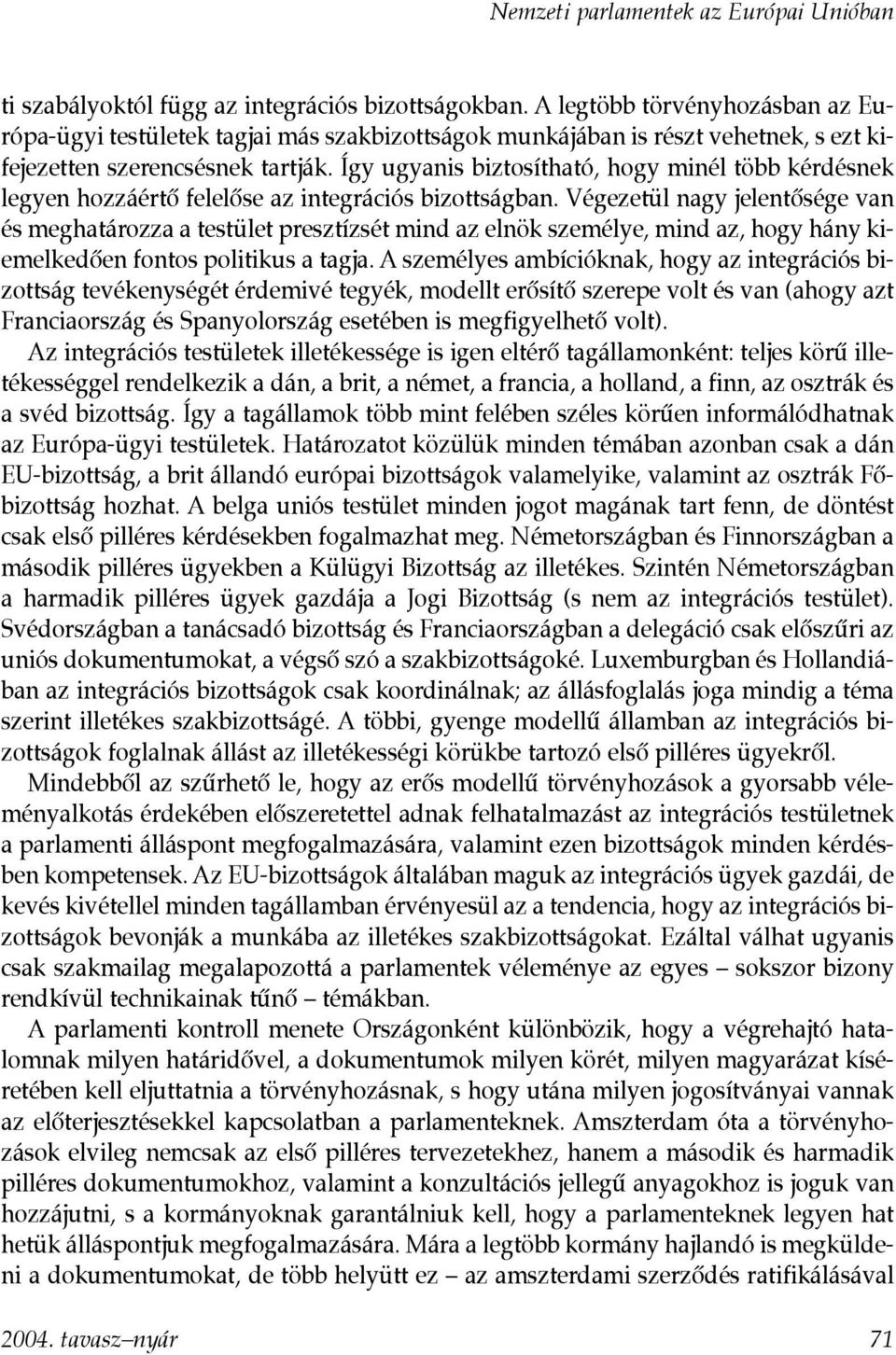 Nemzeti parlamentek az Európai Unióban

ti szabályoktól függ az integrációs bizottságokban. A legtöbb törvényhozásban az Európa-ügyi testületek tagjai más szakbizottságok munkájában is részt vehetnek, s ezt kifejezetten szerencsésnek tartják. Így ugyanis biztosítható, hogy minél több kérdésnek legyen hozzáértő felelőse az integrációs bizottságban. Végezetül nagy jelentősége van és meghatározza a testület presztízsét mind az elnök személye, mind az, hogy hány kiemelkedően fontos politikus a tagja. A személyes ambícióknak, hogy az integrációs bizottság tevékenységét érdemivé tegyék, modellt erősítő szerepe volt és van (ahogy azt Franciaország és Spanyolország esetében is megfigyelhető volt).

Az integrációs testületek illetékessége is igen eltérő tagállamonként: teljes körű illetékességgel rendelkezik a dán, a brit, a német, a francia, a holland, a finn, az osztrák és a svéd bizottság. Így a tagállamok több mint felében széles körűen informálódhatnak az Európa-ügyi testületek. Határozatot közülük minden témában azonban csak a dán EU-bizottság, a brit állandó európai bizottságok valamelyike, valamint az osztrák Főbizottság hozhat. A belga uniós testület minden jogot magának tart fenn, de döntést csak első pilléres kérdésekben fogalmazhat meg. Németországban és Finnországban a második pilléres ügyekben a Külügyi Bizottság az illetékes. Szintén Németországban a harmadik pilléres ügyek gazdája a Jogi Bizottság (s nem az integrációs testület). Svédországban a tanácsadó bizottság és Franciaországban a delegáció csak előszűri az uniós dokumentumokat, a végső szó a szakbizottságoké. Luxemburgban és Hollandiában az integrációs bizottságok csak koordinálnak; az állásfoglalás joga mindig a téma szerint illetékes szakbizottságé. A többi, gyenge modellű államban az integrációs bizottságok foglalnak állást az illetékességi körükbe tartozó első pilléres ügyekről.

Mindebből az szűrhető le, hogy az erős modellű törvényhozások a gyorsabb véleményalkotás érdekében előszeretettel adnak felhatalmazást az integrációs testületnek a parlamenti álláspont megfogalmazására, valamint ezen bizottságok minden kérdésben kompetensek. Az EU-bizottságok általában maguk az integrációs ügyek gazdái, de kevés kivétellel minden tagállamban érvényesül az a tendencia, hogy az integrációs bizottságok bevonják a munkába az illetékes szakbizottságokat. Ezáltal válhat ugyanis csak szakmailag megalapozottá a parlamentek véleménye az egyes – sokszor bizony rendkívül technikainak tűnő – témákban.

A parlamenti kontroll menete Országonként különbözik, hogy a végrehajtó hatalomnak milyen határidővel, a dokumentumok milyen körét, milyen magyarázat kíséretében kell eljuttatnia a törvényhozásnak, s hogy utána milyen jogosítványai vannak az előterjesztésekkel kapcsolatban a parlamenteknek. Amszterdam óta a törvényhozások elvileg nemcsak az első pilléres tervezetekhez, hanem a második és harmadik pilléres dokumentumokhoz, valamint a konzultációs jellegű anyagokhoz is joguk van hozzájutni, s a kormányoknak garantálniuk kell, hogy a parlamenteknek legyen hat hetük álláspontjuk megfogalmazására. Mára a legtöbb kormány hajlandó is megküldeni a dokumentumokat, de több helyütt ez – az amszterdami szerződés ratifikálásával

2004. tavasz–nyár 71